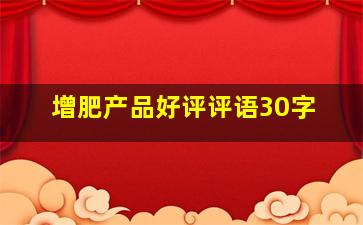 增肥产品好评评语30字